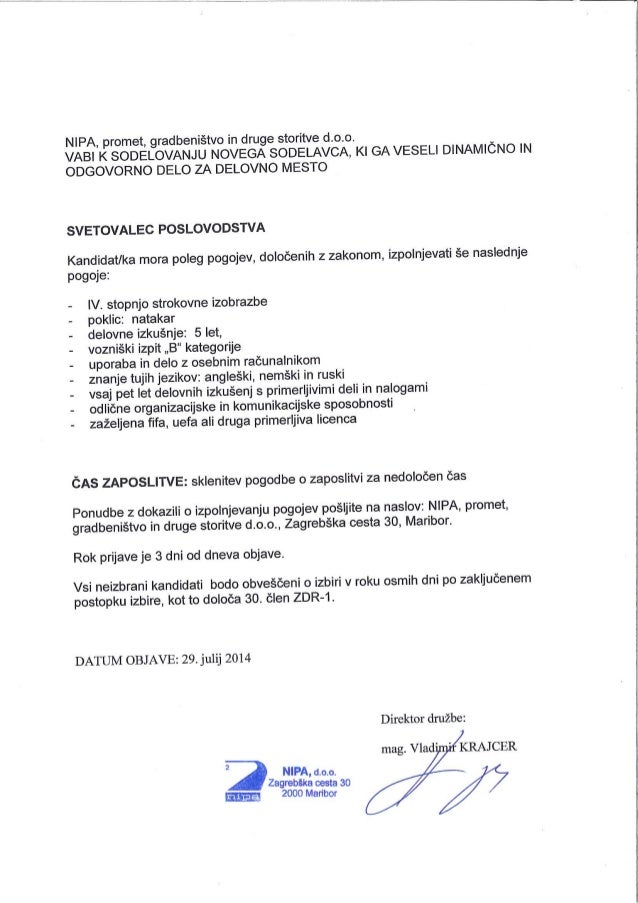 NIPA, promet, gradbeništvo in druge storitve d.o.o.
VABI K SODELOVANJU NOVEGA SODELAVCA, KI GA VESELI DINAMIČNO IN ODGOVORNO DELO ZA DELOVNO MESTO

SVETOVALEC POSLOVODSTVA

Kandidat/ka mora poleg pogojev, določenih z zakonom, izpolnjevati še naslednje pogoje:

- IV. stopnjo strokovne izobrazbe
- poklic: natakar
- delovne izkušnje: 5 let,
- vozniški izpit „B" kategorije
- uporaba in delo z osebnim računalnikom
- znanje tujih jezikov: angleški, nemški in ruski
- vsaj pet let delovnih izkušenj s primerljivimi deli in nalogami
- odlične organizacijske in komunikacijske sposobnosti
- zaželjena fifa, uefa ali druga primerljiva licenca

ČAS ZAPOSLITVE: sklenitev pogodbe o zaposlitvi za nedoločen čas

Ponudbe z dokazili o izpolnjevanju pogojev pošljite na naslov: NIPA, promet, gradbeništvo in druge storitve d.o.o., Zagrebška cesta 30, Maribor.

Rok prijave je 3 dni od dneva objave.

Vsi neizbrani kandidati bodo obveščeni o izbiri v roku osmih dni po zaključenem postopku izbire, kot to določa 30. člen ZDR-1.

DATUM OBJAVE: 29. julij 2014

Direktor družbe:

mag. Vladimir KRAJCER

2
nipa
NIPA, d.o.o.
Zagrebška cesta 30
2000 Maribor